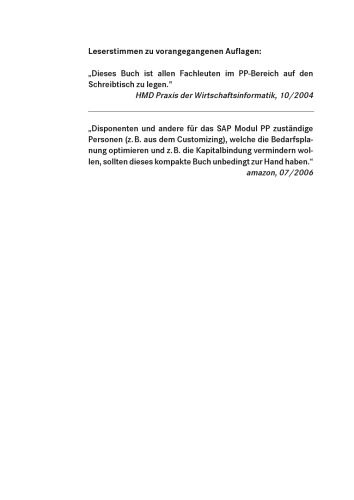 Leserstimmen zu vorangegangenen Auflagen:

„Dieses Buch ist allen Fachleuten im PP-Bereich auf den Schreibtisch zu legen."
HMD Praxis der Wirtschaftsinformatik, 10/2004

„Disponenten und andere für das SAP Modul PP zuständige Personen (z. B. aus dem Customizing), welche die Bedarfsplanung optimieren und z. B. die Kapitalbindung vermindern wollen, sollten dieses kompakte Buch unbedingt zur Hand haben."
amazon, 07/2006